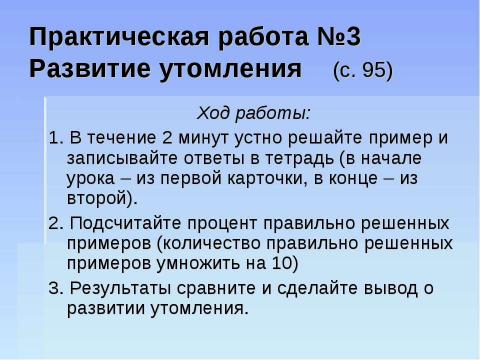 Практическая работа №3
Развитие утомления (с. 95)

Ход работы:

1. В течение 2 минут устно решайте пример и записывайте ответы в тетрадь (в начале урока – из первой карточки, в конце – из второй).

2. Подсчитайте процент правильно решенных примеров (количество правильно решенных примеров умножить на 10)

3. Результаты сравните и сделайте вывод о развитии утомления.